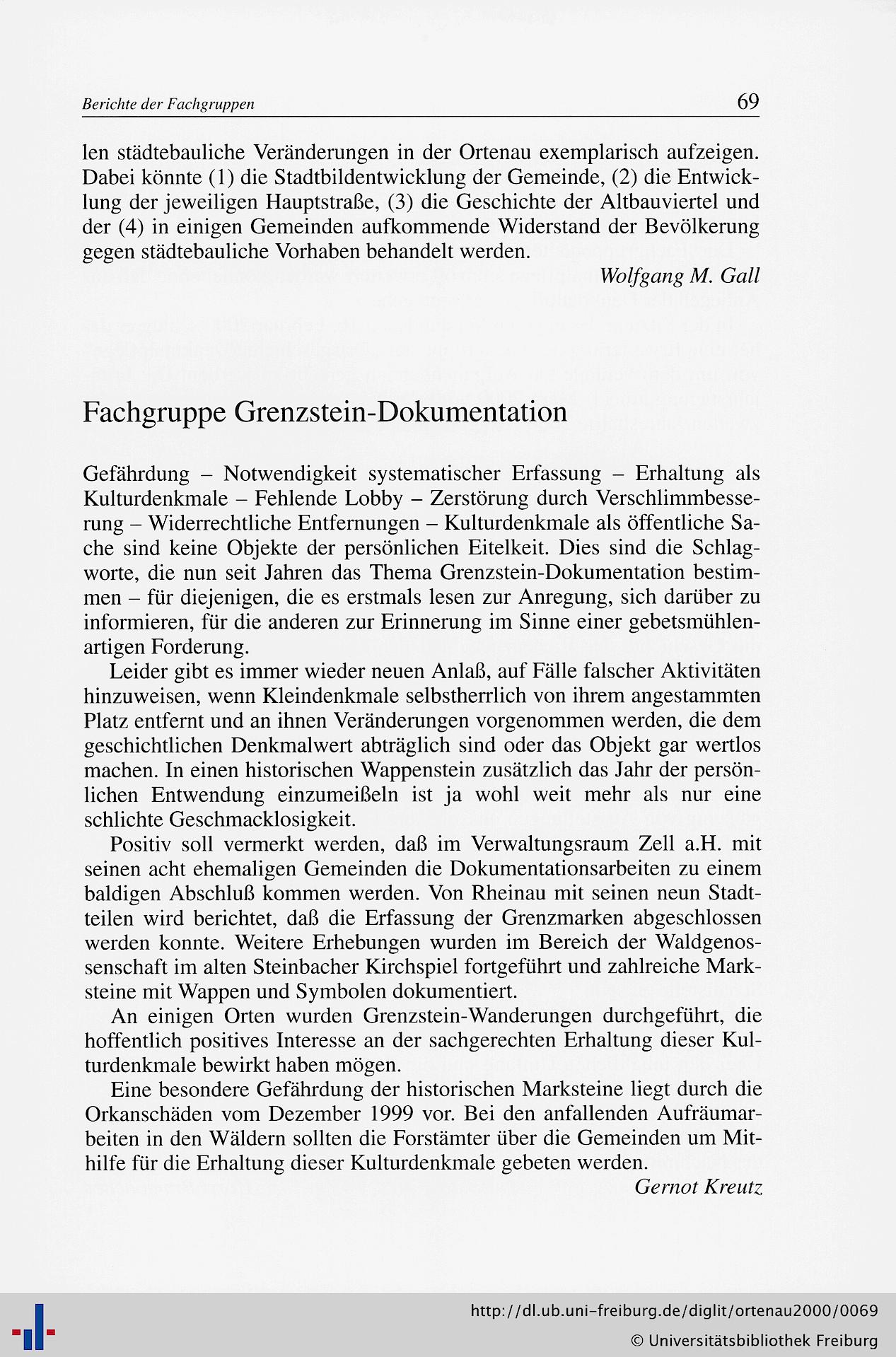 Berichte der Fachgruppen 69

len städtebauliche Veränderungen in der Ortenau exemplarisch aufzeigen. Dabei könnte (1) die Stadtbildentwicklung der Gemeinde, (2) die Entwicklung der jeweiligen Hauptstraße, (3) die Geschichte der Altbauviertel und der (4) in einigen Gemeinden aufkommende Widerstand der Bevölkerung gegen städtebauliche Vorhaben behandelt werden.

Wolfgang M. Gall

Fachgruppe Grenzstein-Dokumentation

Gefährdung – Notwendigkeit systematischer Erfassung – Erhaltung als Kulturdenkmale – Fehlende Lobby – Zerstörung durch Verschlimmbesserung – Widerrechtliche Entfernungen – Kulturdenkmale als öffentliche Sache sind keine Objekte der persönlichen Eitelkeit. Dies sind die Schlagworte, die nun seit Jahren das Thema Grenzstein-Dokumentation bestimmen – für diejenigen, die es erstmals lesen zur Anregung, sich darüber zu informieren, für die anderen zur Erinnerung im Sinne einer gebetsmühlenartigen Forderung.

Leider gibt es immer wieder neuen Anlaß, auf Fälle falscher Aktivitäten hinzuweisen, wenn Kleindenkmale selbstherrlich von ihrem angestammten Platz entfernt und an ihnen Veränderungen vorgenommen werden, die dem geschichtlichen Denkmalwert abträglich sind oder das Objekt gar wertlos machen. In einen historischen Wappenstein zusätzlich das Jahr der persönlichen Entwendung einzumeißeln ist ja wohl weit mehr als nur eine schlichte Geschmacklosigkeit.

Positiv soll vermerkt werden, daß im Verwaltungsraum Zell a.H. mit seinen acht ehemaligen Gemeinden die Dokumentationsarbeiten zu einem baldigen Abschluß kommen werden. Von Rheinau mit seinen neun Stadtteilen wird berichtet, daß die Erfassung der Grenzmarken abgeschlossen werden konnte. Weitere Erhebungen wurden im Bereich der Waldgenossenschaft im alten Steinbacher Kirchspiel fortgeführt und zahlreiche Marksteine mit Wappen und Symbolen dokumentiert.

An einigen Orten wurden Grenzstein-Wanderungen durchgeführt, die hoffentlich positives Interesse an der sachgerechten Erhaltung dieser Kulturdenkmale bewirkt haben mögen.

Eine besondere Gefährdung der historischen Marksteine liegt durch die Orkanschäden vom Dezember 1999 vor. Bei den anfallenden Aufräumarbeiten in den Wäldern sollten die Forstämter über die Gemeinden um Mithilfe für die Erhaltung dieser Kulturdenkmale gebeten werden.

Gernot Kreutz

http://dl.ub.uni-freiburg.de/diglit/ortenau2000/0069
© Universitätsbibliothek Freiburg